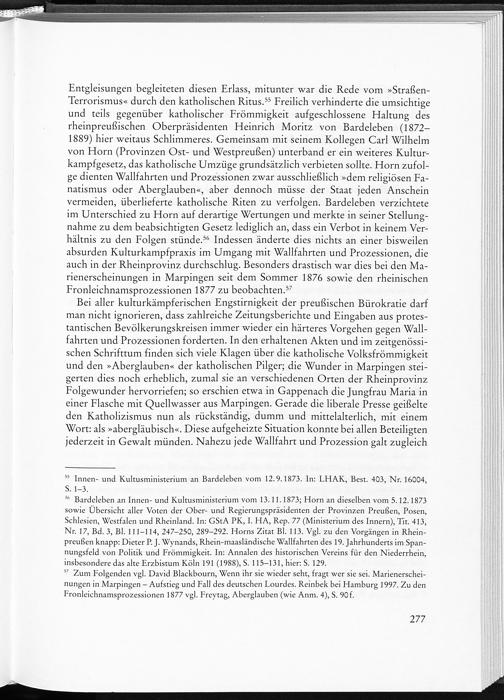 Entgleisungen begleiteten diesen Erlass, mitunter war die Rede vom »Straßen-Terrorismus« durch den katholischen Ritus.$^{55}$ Freilich verhinderte die umsichtige und teils gegenüber katholischer Frömmigkeit aufgeschlossene Haltung des rheinpreußischen Oberpräsidenten Heinrich Moritz von Bardeleben (1872–1889) hier weitaus Schlimmeres. Gemeinsam mit seinem Kollegen Carl Wilhelm von Horn (Provinzen Ost- und Westpreußen) unterband er ein weiteres Kulturkampfgesetz, das katholische Umzüge grundsätzlich verbieten sollte. Horn zufolge dienten Wallfahrten und Prozessionen zwar ausschließlich »dem religiösen Fanatismus oder Aberglauben«, aber dennoch müsse der Staat jeden Anschein vermeiden, überlieferte katholische Riten zu verfolgen. Bardeleben verzichtete im Unterschied zu Horn auf derartige Wertungen und merkte in seiner Stellungnahme zu dem beabsichtigten Gesetz lediglich an, dass ein Verbot in keinem Verhältnis zu den Folgen stünde.$^{56}$ Indessen änderte dies nichts an einer bisweilen absurden Kulturkampfpraxis im Umgang mit Wallfahrten und Prozessionen, die auch in der Rheinprovinz durchschlug. Besonders drastisch war dies bei den Marienerscheinungen in Marpingen seit dem Sommer 1876 sowie den rheinischen Fronleichnamsprozessionen 1877 zu beobachten.$^{57}$

Bei aller kulturkämpferischen Engstirnigkeit der preußischen Bürokratie darf man nicht ignorieren, dass zahlreiche Zeitungsberichte und Eingaben aus protestantischen Bevölkerungskreisen immer wieder ein härteres Vorgehen gegen Wallfahrten und Prozessionen forderten. In den erhaltenen Akten und im zeitgenössischen Schrifttum finden sich viele Klagen über die katholische Volksfrömmigkeit und den »Aberglauben« der katholischen Pilger; die Wunder in Marpingen steigerten dies noch erheblich, zumal sie an verschiedenen Orten der Rheinprovinz Folgewunder hervorriefen; so erschien etwa in Gappenach die Jungfrau Maria in einer Flasche mit Quellwasser aus Marpingen. Gerade die liberale Presse geißelte den Katholizismus nun als rückständig, dumm und mittelalterlich, mit einem Wort: als »abergläubisch«. Diese aufgeheizte Situation konnte bei allen Beteiligten jederzeit in Gewalt münden. Nahezu jede Wallfahrt und Prozession galt zugleich

$^{55}$ Innen- und Kultusministerium an Bardeleben vom 12.9.1873. In: LHAK, Best. 403, Nr. 16004, S. 1–3.
$^{56}$ Bardeleben an Innen- und Kultusministerium vom 13.11.1873; Horn an dieselben vom 5.12.1873 sowie Übersicht aller Voten der Ober- und Regierungspräsidenten der Provinzen Preußen, Posen, Schlesien, Westfalen und Rheinland. In: GStA PK, I. HA, Rep. 77 (Ministerium des Innern), Tit. 413, Nr. 17, Bd. 3, Bl. 111–114, 247–250, 289–292. Horns Zitat Bl. 113. Vgl. zu den Vorgängen in Rheinpreußen knapp: Dieter P. J. Wynands, Rhein-maasländische Wallfahrten des 19. Jahrhunderts im Spannungsfeld von Politik und Frömmigkeit. In: Annalen des historischen Vereins für den Niederrhein, insbesondere das alte Erzbistum Köln 191 (1988), S. 115–131, hier: S. 129.
$^{57}$ Zum Folgenden vgl. David Blackbourn, Wenn ihr sie wieder seht, fragt wer sie sei. Marienerscheinungen in Marpingen – Aufstieg und Fall des deutschen Lourdes. Reinbek bei Hamburg 1997. Zu den Fronleichnamsprozessionen 1877 vgl. Freytag, Aberglauben (wie Anm. 4), S. 90f.

277